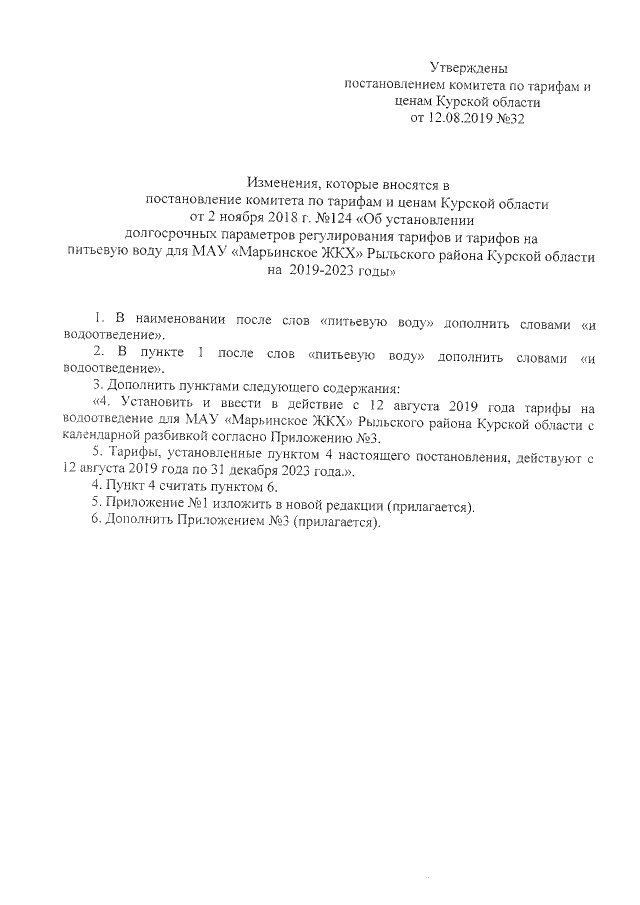 Утверждены
постановлением комитета по тарифам и
ценам Курской области
от 12.08.2019 №32

Изменения, которые вносятся в
постановление комитета по тарифам и ценам Курской области
от 2 ноября 2018 г. №124 «Об установлении
долгосрочных параметров регулирования тарифов и тарифов на
питьевую воду для МАУ «Марьинское ЖКХ» Рыльского района Курской области
на 2019-2023 годы»

1. В наименовании после слов «питьевую воду» дополнить словами «и водоотведение».

2. В пункте 1 после слов «питьевую воду» дополнить словами «и водоотведение».

3. Дополнить пунктами следующего содержания:

«4. Установить и ввести в действие с 12 августа 2019 года тарифы на водоотведение для МАУ «Марьинское ЖКХ» Рыльского района Курской области с календарной разбивкой согласно Приложению №3.

5. Тарифы, установленные пунктом 4 настоящего постановления, действуют с 12 августа 2019 года по 31 декабря 2023 года.».

4. Пункт 4 считать пунктом 6.

5. Приложение №1 изложить в новой редакции (прилагается).

6. Дополнить Приложением №3 (прилагается).